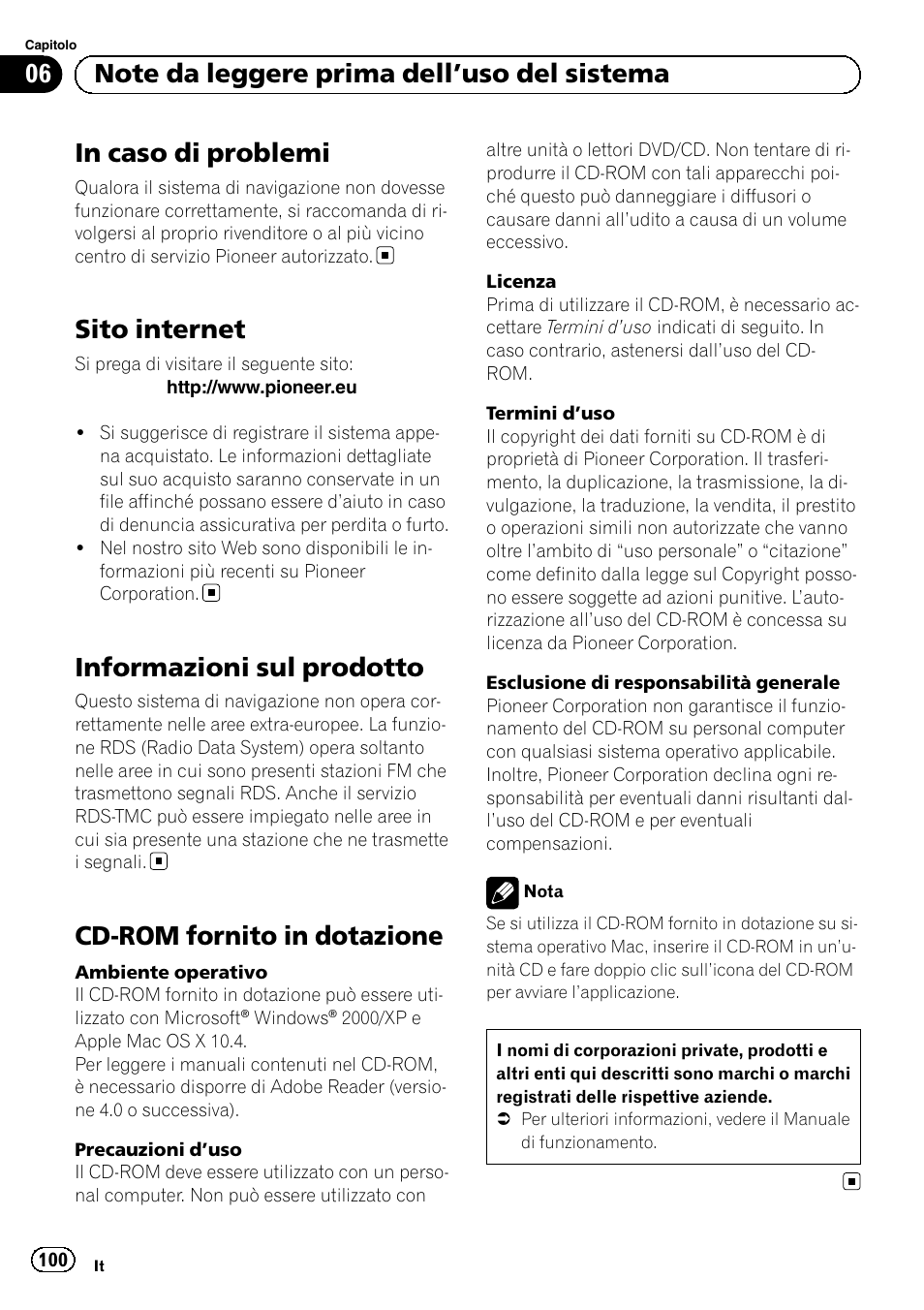 Capitolo

06 Note da leggere prima dell'uso del sistema

In caso di problemi

Qualora il sistema di navigazione non dovesse funzionare correttamente, si raccomanda di rivolgersi al proprio rivenditore o al più vicino centro di servizio Pioneer autorizzato.

Sito internet

Si prega di visitare il seguente sito:
http://www.pioneer.eu

• Si suggerisce di registrare il sistema appena acquistato. Le informazioni dettagliate sul suo acquisto saranno conservate in un file affinché possano essere d'aiuto in caso di denuncia assicurativa per perdita o furto.
• Nel nostro sito Web sono disponibili le informazioni più recenti su Pioneer Corporation.

Informazioni sul prodotto

Questo sistema di navigazione non opera correttamente nelle aree extra-europee. La funzione RDS (Radio Data System) opera soltanto nelle aree in cui sono presenti stazioni FM che trasmettono segnali RDS. Anche il servizio RDS-TMC può essere impiegato nelle aree in cui sia presente una stazione che ne trasmette i segnali.

CD-ROM fornito in dotazione

Ambiente operativo
Il CD-ROM fornito in dotazione può essere utilizzato con Microsoft® Windows® 2000/XP e Apple Mac OS X 10.4.
Per leggere i manuali contenuti nel CD-ROM, è necessario disporre di Adobe Reader (versione 4.0 o successiva).

Precauzioni d'uso
Il CD-ROM deve essere utilizzato con un personal computer. Non può essere utilizzato con altre unità o lettori DVD/CD. Non tentare di riprodurre il CD-ROM con tali apparecchi poiché questo può danneggiare i diffusori o causare danni all'udito a causa di un volume eccessivo.

Licenza
Prima di utilizzare il CD-ROM, è necessario accettare Termini d'uso indicati di seguito. In caso contrario, astenersi dall'uso del CD-ROM.

Termini d'uso
Il copyright dei dati forniti su CD-ROM è di proprietà di Pioneer Corporation. Il trasferimento, la duplicazione, la trasmissione, la divulgazione, la traduzione, la vendita, il prestito o operazioni simili non autorizzate che vanno oltre l'ambito di "uso personale" o "citazione" come definito dalla legge sul Copyright possono essere soggette ad azioni punitive. L'autorizzazione all'uso del CD-ROM è concessa su licenza da Pioneer Corporation.

Esclusione di responsabilità generale
Pioneer Corporation non garantisce il funzionamento del CD-ROM su personal computer con qualsiasi sistema operativo applicabile. Inoltre, Pioneer Corporation declina ogni responsabilità per eventuali danni risultanti dall'uso del CD-ROM e per eventuali compensazioni.

Nota
Se si utilizza il CD-ROM fornito in dotazione su sistema operativo Mac, inserire il CD-ROM in un'unità CD e fare doppio clic sull'icona del CD-ROM per avviare l'applicazione.

I nomi di corporazioni private, prodotti e altri enti qui descritti sono marchi o marchi registrati delle rispettive aziende.
➲ Per ulteriori informazioni, vedere il Manuale di funzionamento.

100 It